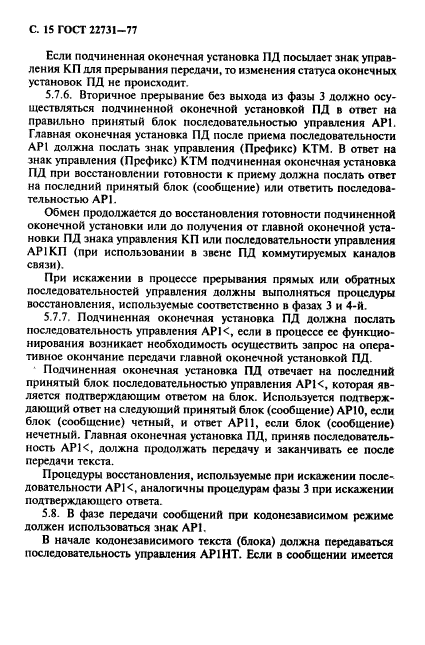 С. 15 ГОСТ 22731—77

Если подчиненная оконечная установка ПД посылает знак управления КП для прерывания передачи, то изменения статуса оконечных установок ПД не происходит.

5.7.6. Вторичное прерывание без выхода из фазы 3 должно осуществляться подчиненной оконечной установкой ПД в ответ на правильно принятый блок последовательностью управления АР1. Главная оконечная установка ПД после приема последовательности АР1 должна послать знак управления (Префикс) КТМ. В ответ на знак управления (Префикс) КТМ подчиненная оконечная установка ПД при восстановлении готовности к приему должна послать ответ на последний принятый блок (сообщение) или ответить последовательностью АР1.

Обмен продолжается до восстановления готовности подчиненной оконечной установки или до получения от главной оконечной установки ПД знака управления КП или последовательности управления АР1КП (при использовании в звене ПД коммутируемых каналов связи).

При искажении в процессе прерывания прямых или обратных последовательностей управления должны выполняться процедуры восстановления, используемые соответственно в фазах 3 и 4-й.

5.7.7. Подчиненная оконечная установка ПД должна послать последовательность управления АР1<, если в процессе ее функционирования возникает необходимость осуществить запрос на оперативное окончание передачи главной оконечной установкой ПД.

Подчиненная оконечная установка ПД отвечает на последний принятый блок последовательностью управления АР1<, которая является подтверждающим ответом на блок. Используется подтверждающий ответ на следующий принятый блок (сообщение) АР10, если блок (сообщение) четный, и ответ АР11, если блок (сообщение) нечетный. Главная оконечная установка ПД, приняв последовательность АР1<, должна продолжать передачу и заканчивать ее после передачи текста.

Процедуры восстановления, используемые при искажении последовательности АР1<, аналогичны процедурам фазы 3 при искажении подтверждающего ответа.

5.8. В фазе передачи сообщений при кодонезависимом режиме должен использоваться знак АР1.

В начале кодонезависимого текста (блока) должна передаваться последовательность управления АР1НТ. Если в сообщении имеется